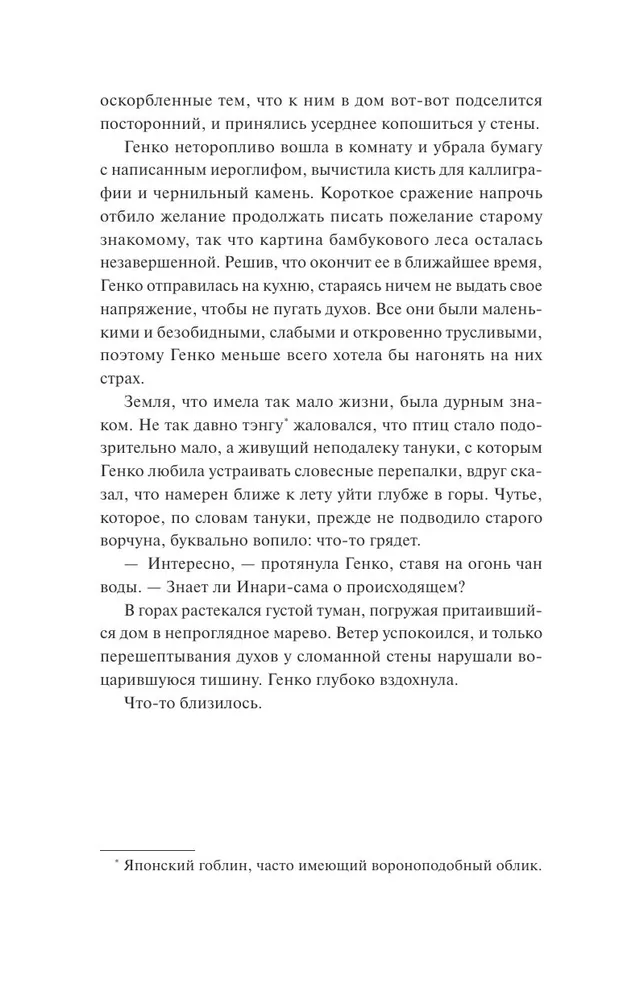 оскорбленные тем, что к ним в дом вот-вот подселится посторонний, и принялись усерднее копошиться у стены.

Генко неторопливо вошла в комнату и убрала бумагу с написанным иероглифом, вычистила кисть для каллиграфии и чернильный камень. Короткое сражение напрочь отбило желание продолжать писать пожелание старому знакомому, так что картина бамбукового леса осталась незавершенной. Решив, что окончит ее в ближайшее время, Генко отправилась на кухню, стараясь ничем не выдать свое напряжение, чтобы не пугать духов. Все они были маленькими и безобидными, слабыми и откровенно трусливыми, поэтому Генко меньше всего хотела бы нагонять на них страх.

Земля, что имела так мало жизни, была дурным знаком. Не так давно тэнгу* жаловался, что птиц стало подозрительно мало, а живущий неподалеку тануки, с которым Генко любила устраивать словесные перепалки, вдруг сказал, что намерен ближе к лету уйти глубже в горы. Чутье, которое, по словам тануки, прежде не подводило старого ворчуна, буквально вопило: что-то грядет.

— Интересно, — протянула Генко, ставя на огонь чан воды. — Знает ли Инари-сама о происходящем?

В горах растекался густой туман, погружая притаившийся дом в непроглядное марево. Ветер успокоился, и только перешептывания духов у сломанной стены нарушали воцарившуюся тишину. Генко глубоко вздохнула.

Что-то близилось.

* Японский гоблин, часто имеющий вороноподобный облик.